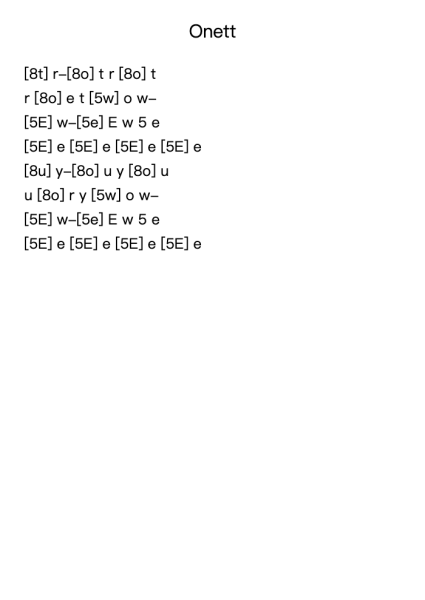 Onett

[8t] r–[8o] t r [8o] t
r [8o] e t [5w] o w–
[5E] w–[5e] E w 5 e
[5E] e [5E] e [5E] e [5E] e
[8u] y–[8o] u y [8o] u
u [8o] r y [5w] o w–
[5E] w–[5e] E w 5 e
[5E] e [5E] e [5E] e [5E] e